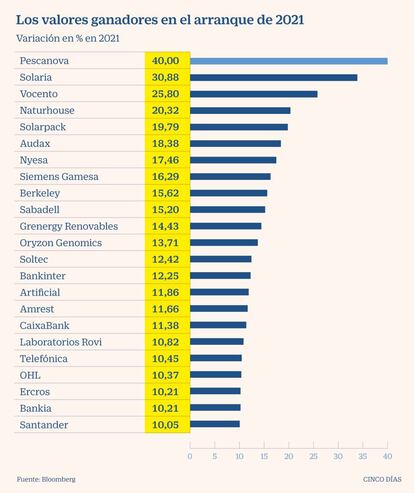 Los valores ganadores en el arranque de 2021

Variación en % en 2021

| | |
|---|---|
| Pescanova | 40,00 |
| Solaria | 30,88 |
| Vocento | 25,80 |
| Naturhouse | 20,32 |
| Solarpack | 19,79 |
| Audax | 18,38 |
| Nyesa | 17,46 |
| Siemens Gamesa | 16,29 |
| Berkeley | 15,62 |
| Sabadell | 15,20 |
| Grenergy Renovables | 14,43 |
| Oryzon Genomics | 13,71 |
| Soltec | 12,42 |
| Bankinter | 12,25 |
| Artificial | 11,86 |
| Amrest | 11,66 |
| CaixaBank | 11,38 |
| Laboratorios Rovi | 10,82 |
| Telefónica | 10,45 |
| OHL | 10,37 |
| Ercros | 10,21 |
| Bankia | 10,21 |
| Santander | 10,05 |

0 5 10 15 20 25 30 35 40

Fuente: Bloomberg

CINCO DÍAS